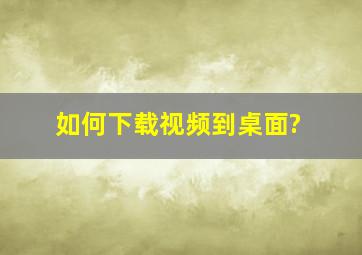 如何下载视频到桌面?